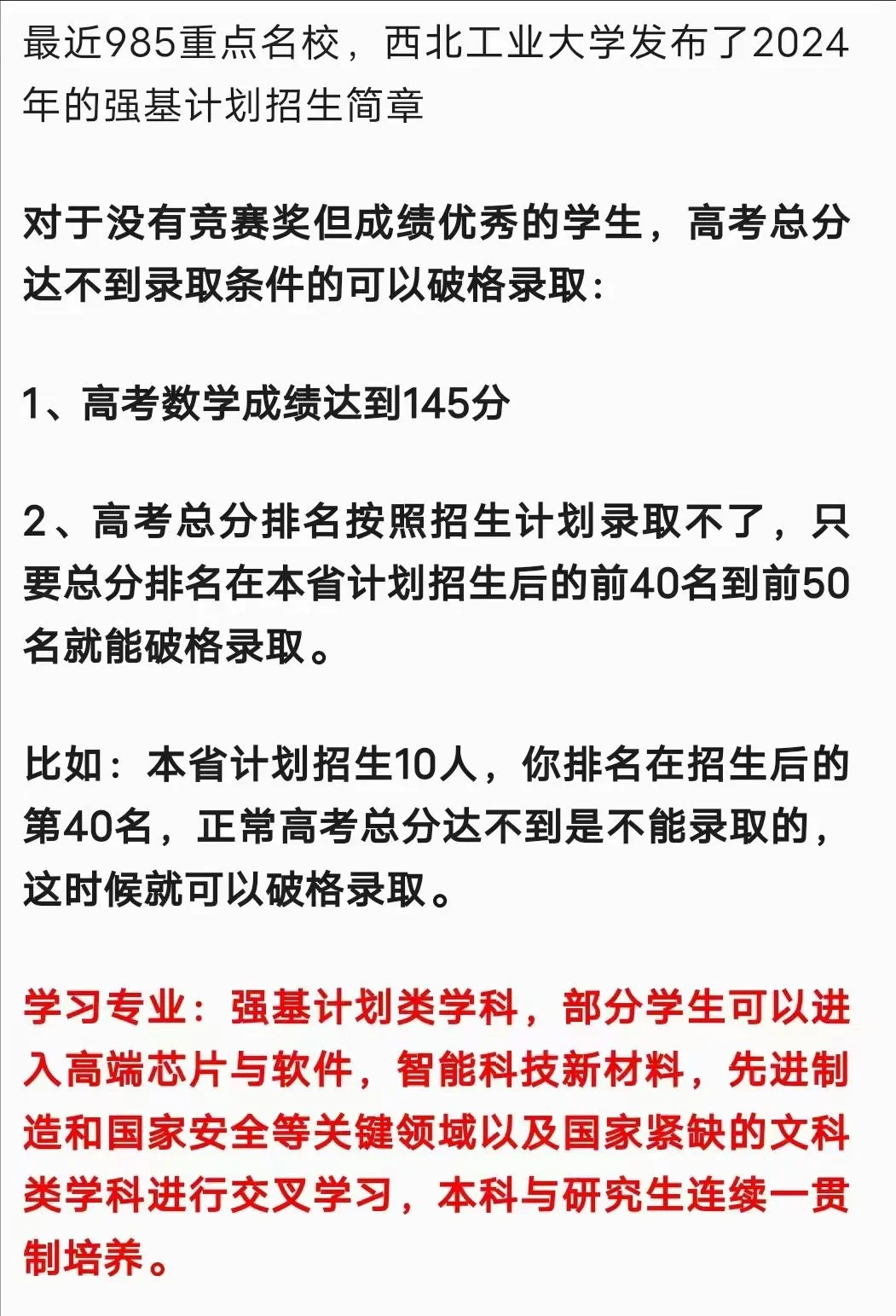 最近985重点名校，西北工业大学发布了2024年的强基计划招生简章

对于没有竞赛奖但成绩优秀的学生，高考总分达不到录取条件的可以破格录取：

1、高考数学成绩达到145分

2、高考总分排名按照招生计划录取不了，只要总分排名在本省计划招生后的前40名到前50名就能破格录取。

比如：本省计划招生10人，你排名在招生后的第40名，正常高考总分达不到是不能录取的，这时候就可以破格录取。

学习专业：强基计划类学科，部分学生可以进入高端芯片与软件，智能科技新材料，先进制造和国家安全等关键领域以及国家紧缺的文科类学科进行交叉学习，本科与研究生连续一贯制培养。